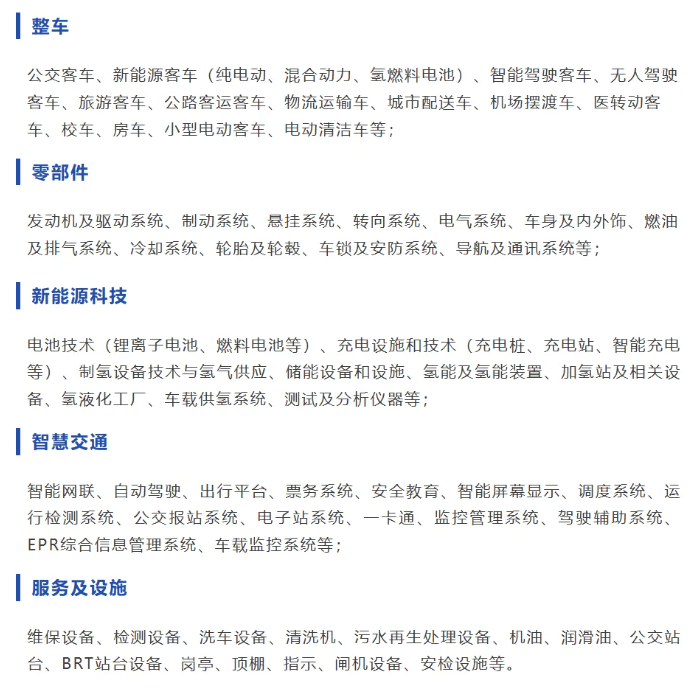 整车

公交客车、新能源客车（纯电动、混合动力、氢燃料电池）、智能驾驶客车、无人驾驶客车、旅游客车、公路客运客车、物流运输车、城市配送车、机场摆渡车、医转动客车、校车、房车、小型电动客车、电动清洁车等；

零部件

发动机及驱动系统、制动系统、悬挂系统、转向系统、电气系统、车身及内外饰、燃油及排气系统、冷却系统、轮胎及轮毂、车锁及安防系统、导航及通讯系统等；

新能源科技

电池技术（锂离子电池、燃料电池等）、充电设施和技术（充电桩、充电站、智能充电等）、制氢设备技术与氢气供应、储能设备和设施、氢能及氢能装置、加氢站及相关设备、氢液化工厂、车载供氢系统、测试及分析仪器等；

智慧交通

智能网联、自动驾驶、出行平台、票务系统、安全教育、智能屏幕显示、调度系统、运行检测系统、公交报站系统、电子站系统、一卡通、监控管理系统、驾驶辅助系统、EPR综合信息管理系统、车载监控系统等；

服务及设施

维保设备、检测设备、洗车设备、清洗机、污水再生处理设备、机油、润滑油、公交站台、BRT站台设备、岗亭、顶棚、指示、闸机设备、安检设施等。